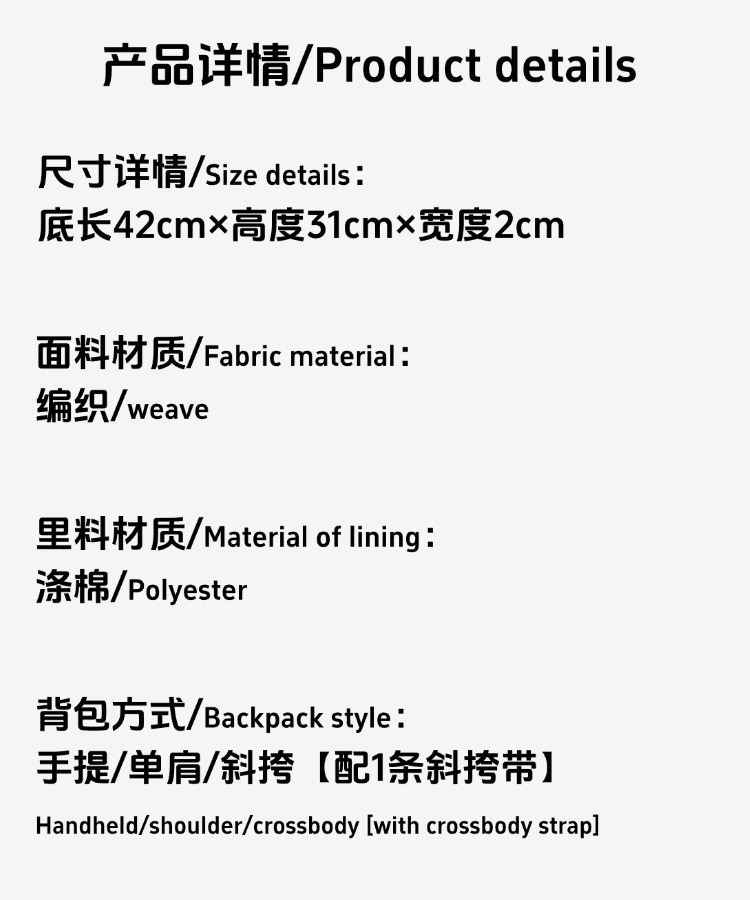 产品详情/Product details

尺寸详情/Size details：
底长42cm×高度31cm×宽度2cm

面料材质/Fabric material：
编织/weave

里料材质/Material of lining：
涤棉/Polyester

背包方式/Backpack style：
手提/单肩/斜挎【配1条斜挎带】

Handheld/shoulder/crossbody [with crossbody strap]